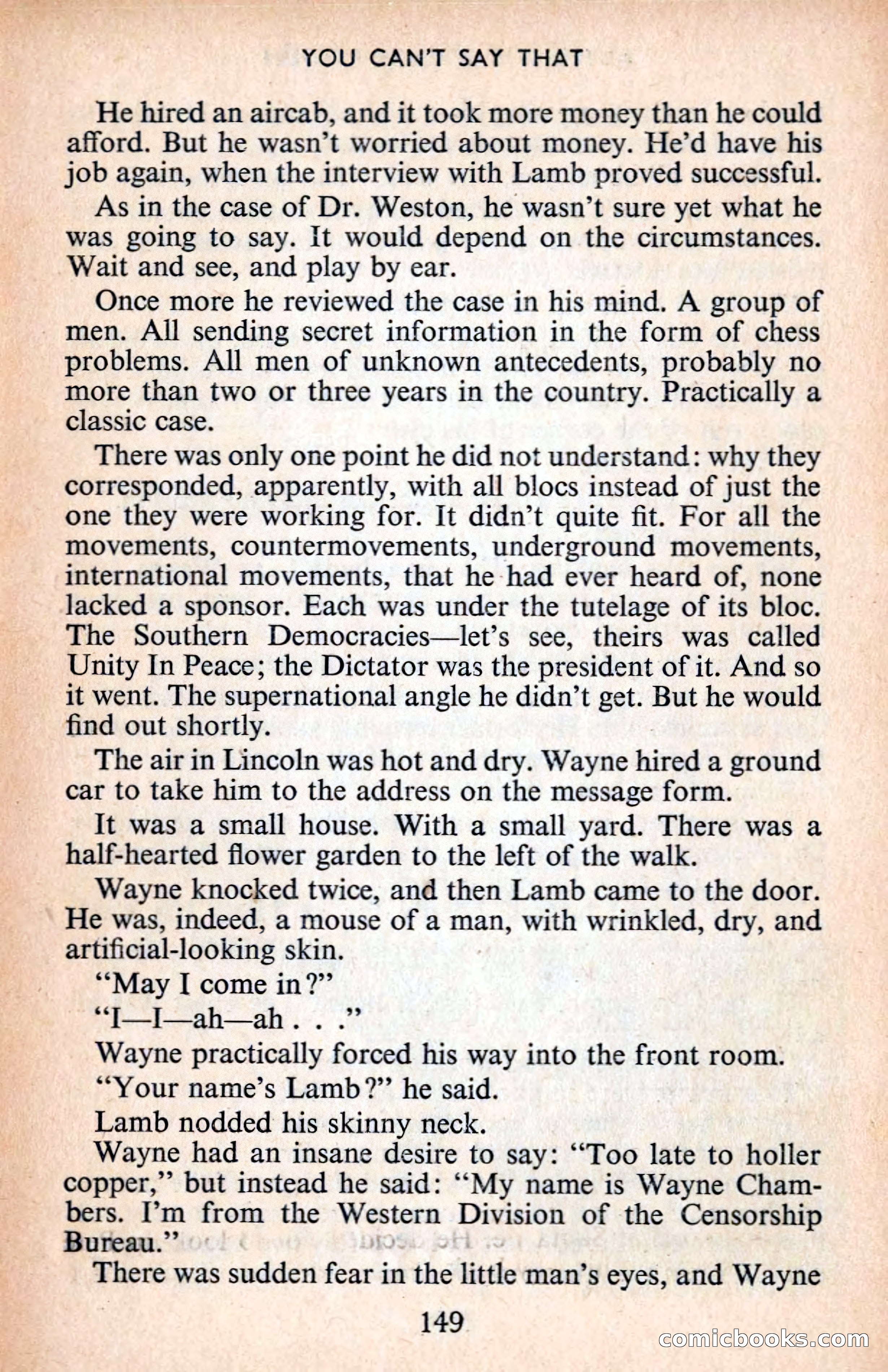 YOU CAN'T SAY THAT

He hired an aircab, and it took more money than he could afford. But he wasn't worried about money. He'd have his job again, when the interview with Lamb proved successful.

As in the case of Dr. Weston, he wasn't sure yet what he was going to say. It would depend on the circumstances. Wait and see, and play by ear.

Once more he reviewed the case in his mind. A group of men. All sending secret information in the form of chess problems. All men of unknown antecedents, probably no more than two or three years in the country. Practically a classic case.

There was only one point he did not understand: why they corresponded, apparently, with all blocs instead of just the one they were working for. It didn't quite fit. For all the movements, countermovements, underground movements, international movements, that he had ever heard of, none lacked a sponsor. Each was under the tutelage of its bloc. The Southern Democracies—let's see, theirs was called Unity In Peace; the Dictator was the president of it. And so it went. The supernational angle he didn't get. But he would find out shortly.

The air in Lincoln was hot and dry. Wayne hired a ground car to take him to the address on the message form.

It was a small house. With a small yard. There was a half-hearted flower garden to the left of the walk.

Wayne knocked twice, and then Lamb came to the door. He was, indeed, a mouse of a man, with wrinkled, dry, and artificial-looking skin.

"May I come in?"

"I—I—ah—ah . . ."

Wayne practically forced his way into the front room.

"Your name's Lamb?" he said.

Lamb nodded his skinny neck.

Wayne had an insane desire to say: "Too late to holler copper," but instead he said: "My name is Wayne Chambers. I'm from the Western Division of the Censorship Bureau."

There was sudden fear in the little man's eyes, and Wayne

149

comicbooks.com